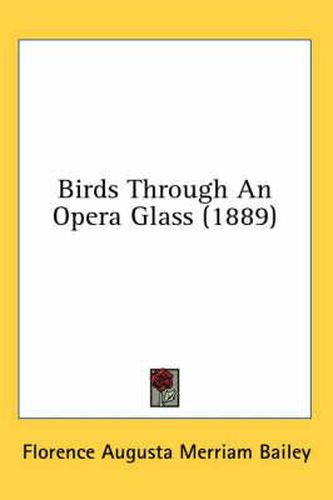 Birds Through An Opera Glass (1889)

Florence Augusta Merriam Bailey